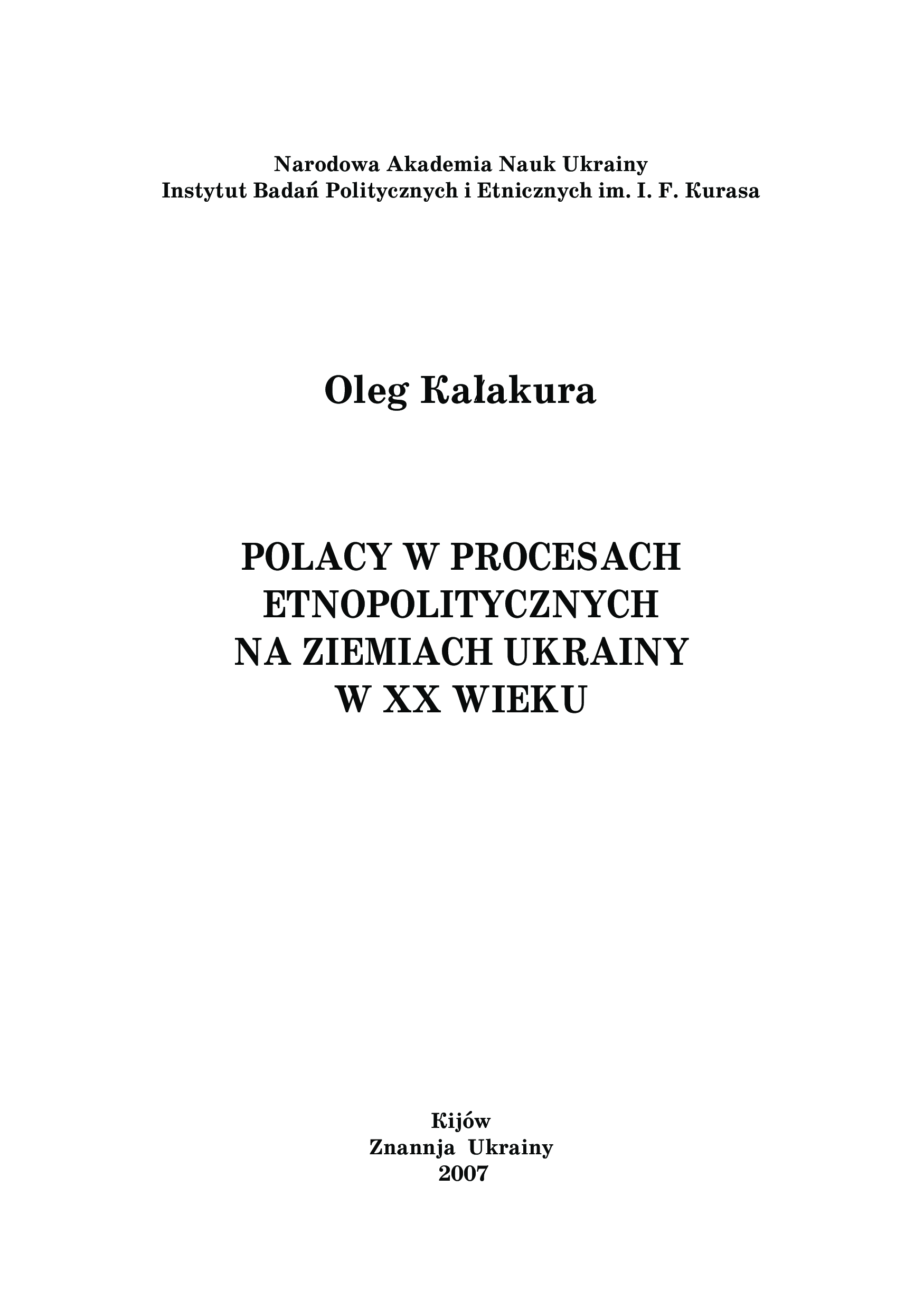 Narodowa Akademia Nauk Ukrainy
Instytut Badań Politycznych i Etnicznych im. I. F. Kurasa

Oleg Kałakura

POLACY W PROCESACH
ETNOPOLITYCZNYCH
NA ZIEMIACH UKRAINY
W XX WIEKU

Kijów
Znannja Ukrainy
2007